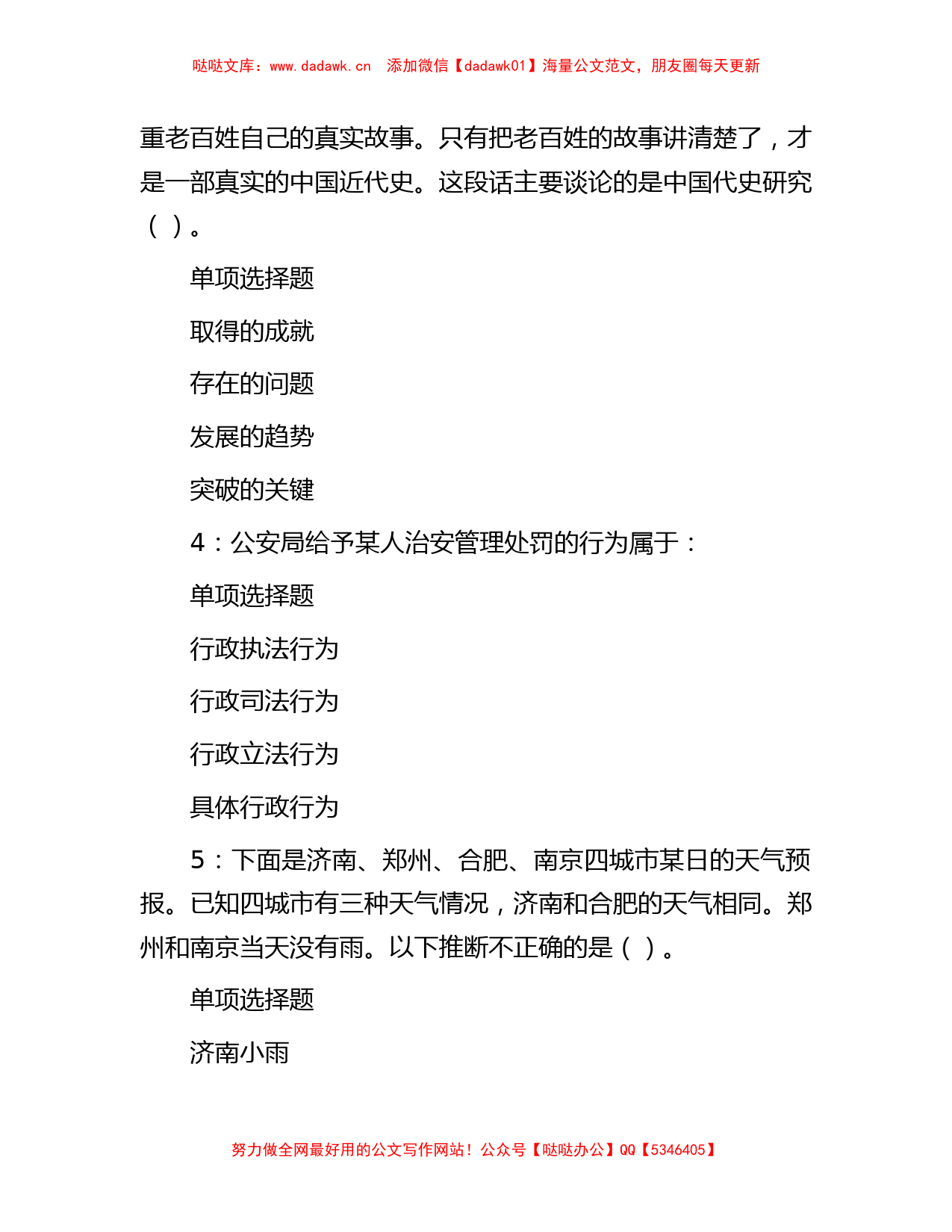 哒哒文库：www.dadawk.cn　添加微信【dadawk01】海量公文范文，朋友圈每天更新

重老百姓自己的真实故事。只有把老百姓的故事讲清楚了，才是一部真实的中国近代史。这段话主要谈论的是中国代史研究（ ）。

单项选择题

取得的成就

存在的问题

发展的趋势

突破的关键

4：公安局给予某人治安管理处罚的行为属于：

单项选择题

行政执法行为

行政司法行为

行政立法行为

具体行政行为

5：下面是济南、郑州、合肥、南京四城市某日的天气预报。已知四城市有三种天气情况，济南和合肥的天气相同。郑州和南京当天没有雨。以下推断不正确的是（ ）。

单项选择题

济南小雨

努力做全网最好用的公文写作网站！公众号【哒哒办公】QQ【5346405】